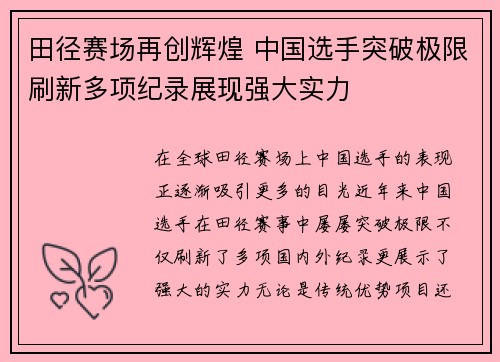 田径赛场再创辉煌 中国选手突破极限刷新多项纪录展现强大实力

在全球田径赛场上中国选手的表现正逐渐吸引更多的目光近年来中国选手在田径赛事中屡屡突破极限不仅刷新了多项国内外纪录更展示了强大的实力无论是传统优势项目还